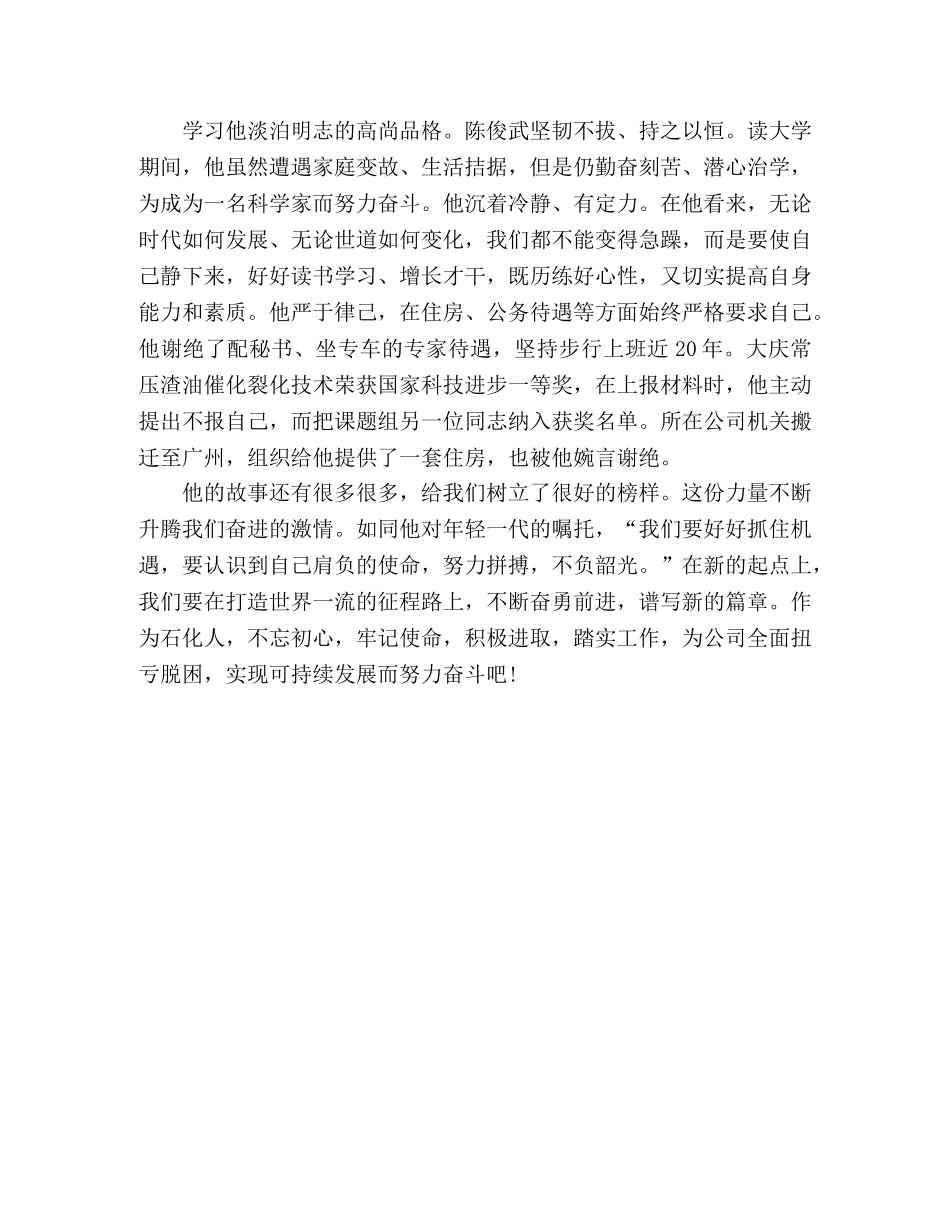 学习他淡泊明志的高尚品格。陈俊武坚韧不拔、持之以恒。读大学期间，他虽然遭遇家庭变故、生活拮据，但是仍勤奋刻苦、潜心治学，为成为一名科学家而努力奋斗。他沉着冷静、有定力。在他看来，无论时代如何发展、无论世道如何变化，我们都不能变得急躁，而是要使自己静下来，好好读书学习、增长才干，既历练好心性，又切实提高自身能力和素质。他严于律己，在住房、公务待遇等方面始终严格要求自己。他谢绝了配秘书、坐专车的专家待遇，坚持步行上班近 20 年。大庆常压渣油催化裂化技术荣获国家科技进步一等奖，在上报材料时，他主动提出不报自己，而把课题组另一位同志纳入获奖名单。所在公司机关搬迁至广州，组织给他提供了一套住房，也被他婉言谢绝。

他的故事还有很多很多，给我们树立了很好的榜样。这份力量不断升腾我们奋进的激情。如同他对年轻一代的嘱托，“我们要好好抓住机遇，要认识到自己肩负的使命，努力拼搏，不负韶光。”在新的起点上，我们要在打造世界一流的征程路上，不断奋勇前进，谱写新的篇章。作为石化人，不忘初心，牢记使命，积极进取，踏实工作，为公司全面扭亏脱困，实现可持续发展而努力奋斗吧！